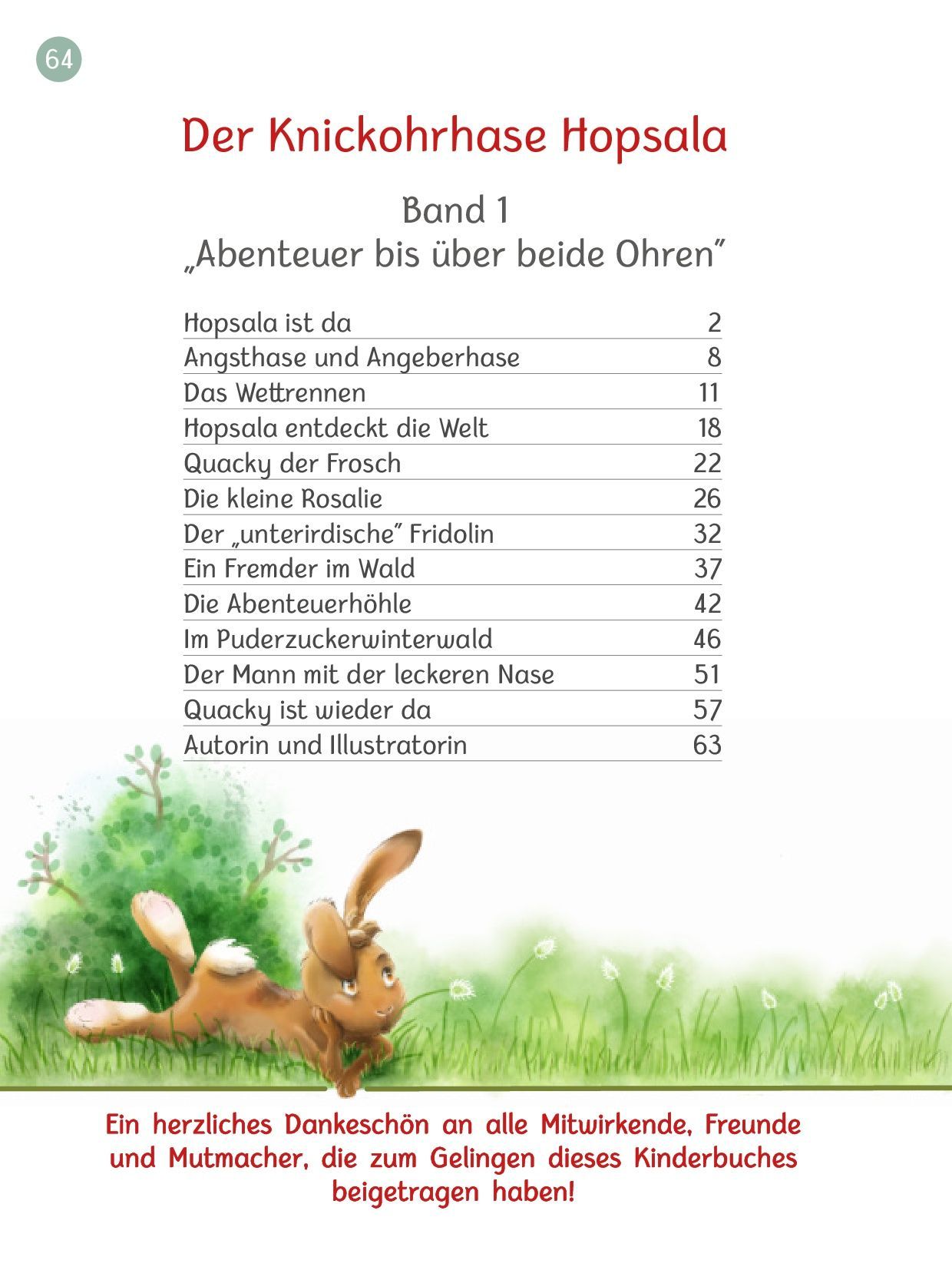 64

Der Knickohrhase Hopsala

Band 1
„Abenteuer bis über beide Ohren"

| | |
|---|---|
| Hopsala ist da | 2 |
| Angsthase und Angeberhase | 8 |
| Das Wettrennen | 11 |
| Hopsala entdeckt die Welt | 18 |
| Quacky der Frosch | 22 |
| Die kleine Rosalie | 26 |
| Der „unterirdische" Fridolin | 32 |
| Ein Fremder im Wald | 37 |
| Die Abenteuerhöhle | 42 |
| Im Puderzuckerwinterwald | 46 |
| Der Mann mit der leckeren Nase | 51 |
| Quacky ist wieder da | 57 |
| Autorin und Illustratorin | 63 |

Ein herzliches Dankeschön an alle Mitwirkende, Freunde und Mutmacher, die zum Gelingen dieses Kinderbuches beigetragen haben!